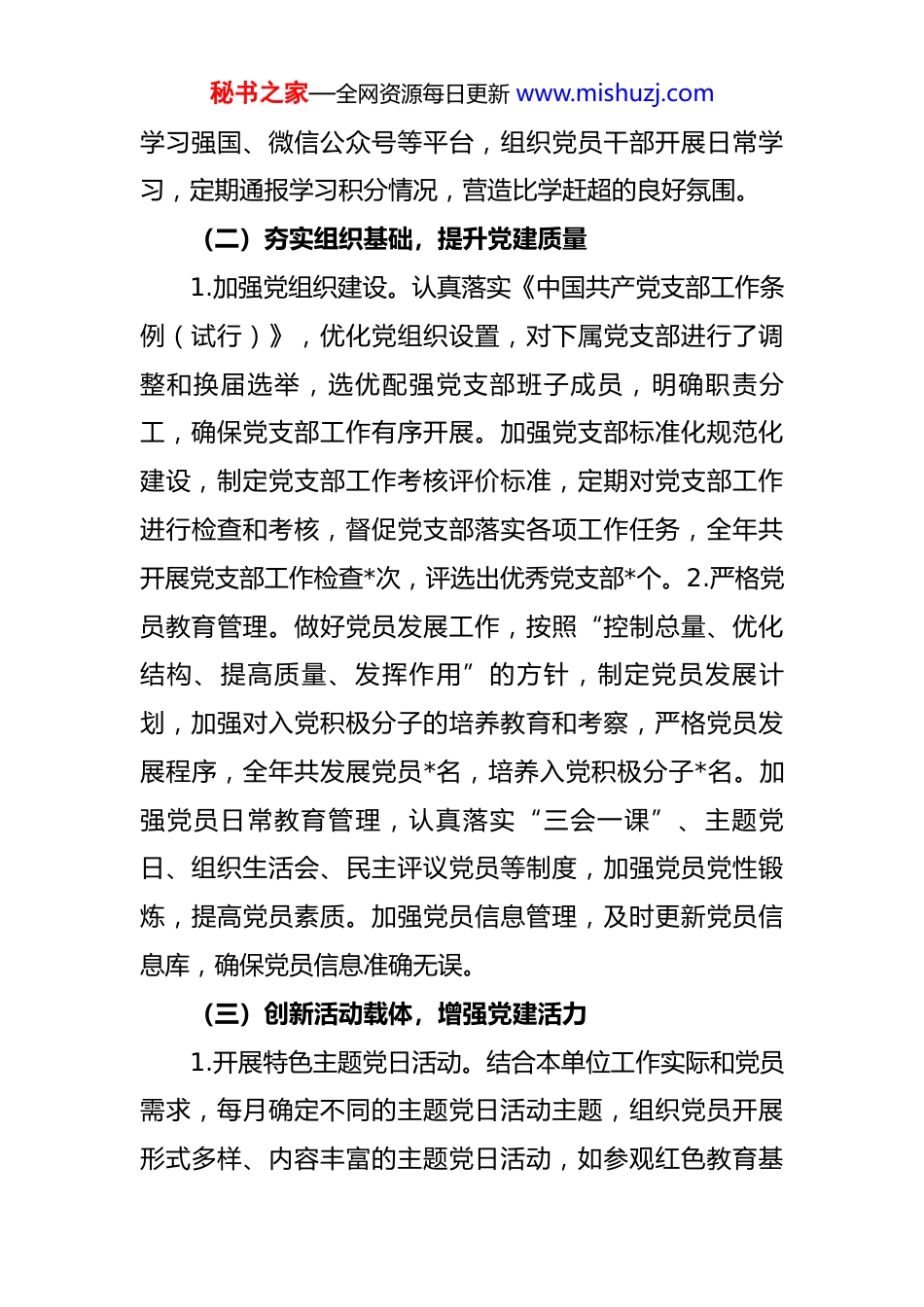 秘书之家—全网资源每日更新 www.mishuzj.com

学习强国、微信公众号等平台，组织党员干部开展日常学习，定期通报学习积分情况，营造比学赶超的良好氛围。

（二）夯实组织基础，提升党建质量

1.加强党组织建设。认真落实《中国共产党支部工作条例（试行）》，优化党组织设置，对下属党支部进行了调整和换届选举，选优配强党支部班子成员，明确职责分工，确保党支部工作有序开展。加强党支部标准化规范化建设，制定党支部工作考核评价标准，定期对党支部工作进行检查和考核，督促党支部落实各项工作任务，全年共开展党支部工作检查*次，评选出优秀党支部*个。2.严格党员教育管理。做好党员发展工作，按照“控制总量、优化结构、提高质量、发挥作用”的方针，制定党员发展计划，加强对入党积极分子的培养教育和考察，严格党员发展程序，全年共发展党员*名，培养入党积极分子*名。加强党员日常教育管理，认真落实“三会一课”、主题党日、组织生活会、民主评议党员等制度，加强党员党性锻炼，提高党员素质。加强党员信息管理，及时更新党员信息库，确保党员信息准确无误。

（三）创新活动载体，增强党建活力

1.开展特色主题党日活动。结合本单位工作实际和党员需求，每月确定不同的主题党日活动主题，组织党员开展形式多样、内容丰富的主题党日活动，如参观红色教育基